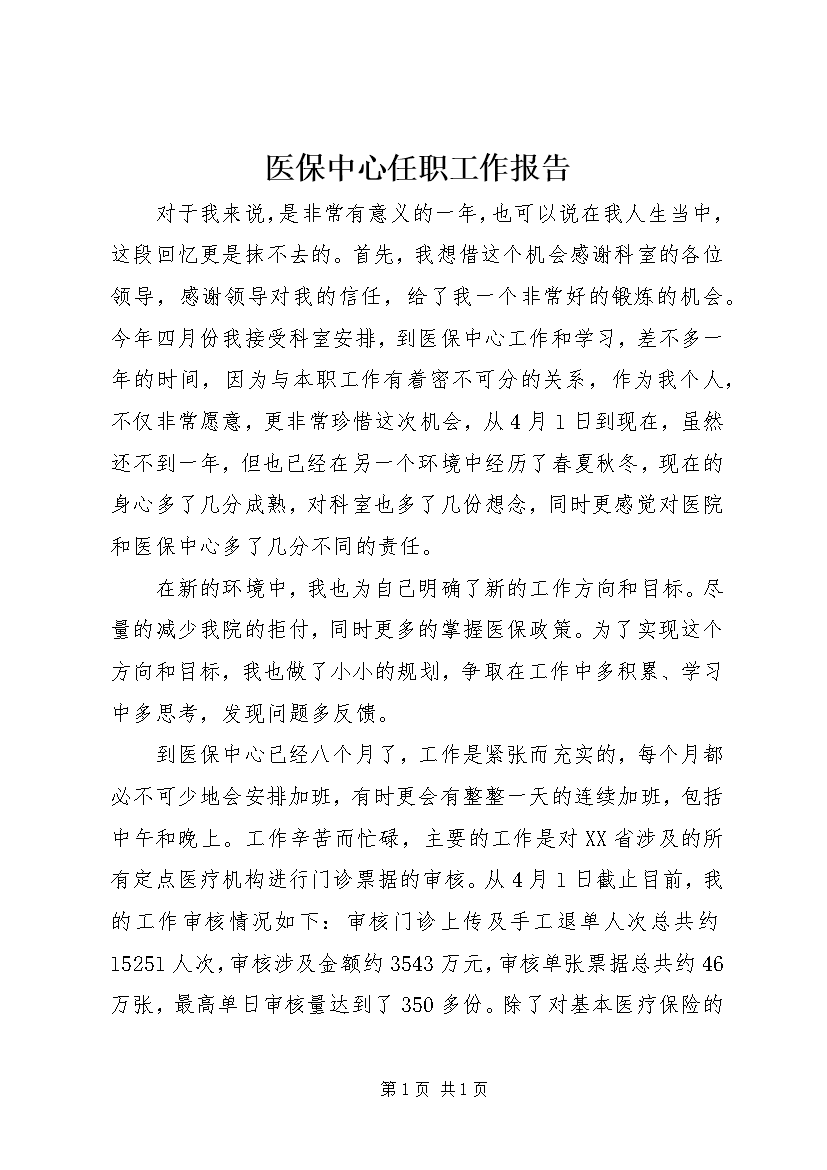 医保中心任职工作报告

对于我来说，是非常有意义的一年，也可以说在我人生当中，这段回忆更是抹不去的。首先，我想借这个机会感谢科室的各位领导，感谢领导对我的信任，给了我一个非常好的锻炼的机会。今年四月份我接受科室安排，到医保中心工作和学习，差不多一年的时间，因为与本职工作有着密不可分的关系，作为我个人，不仅非常愿意，更非常珍惜这次机会，从4月1日到现在，虽然还不到一年，但也已经在另一个环境中经历了春夏秋冬，现在的身心多了几分成熟，对科室也多了几份想念，同时更感觉对医院和医保中心多了几分不同的责任。

在新的环境中，我也为自己明确了新的工作方向和目标。尽量的减少我院的拒付，同时更多的掌握医保政策。为了实现这个方向和目标，我也做了小小的规划，争取在工作中多积累、学习中多思考，发现问题多反馈。

到医保中心已经八个月了，工作是紧张而充实的，每个月都必不可少地会安排加班，有时更会有整整一天的连续加班，包括中午和晚上。工作辛苦而忙碌，主要的工作是对XX省涉及的所有定点医疗机构进行门诊票据的审核。从4月1日截止目前，我的工作审核情况如下：审核门诊上传及手工退单人次总共约15251人次，审核涉及金额约3543万元，审核单张票据总共约46万张，最高单日审核量达到了350多份。除了对基本医疗保险的

第1页 共1页